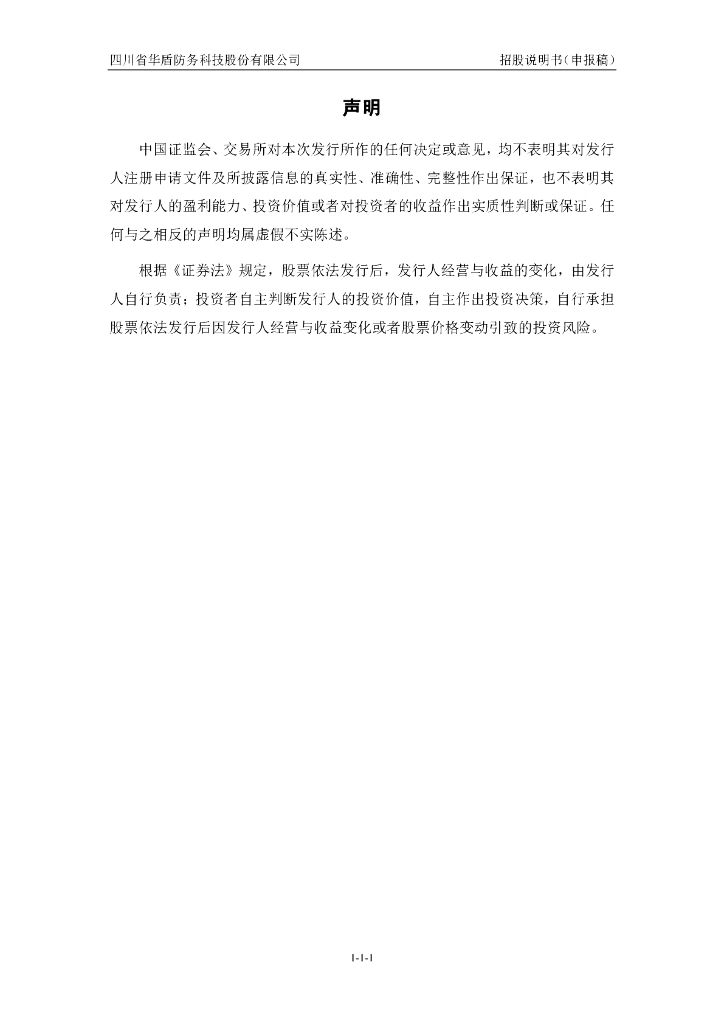 四川省华盾防务科技股份有限公司　　招股说明书（申报稿）

声明

中国证监会、交易所对本次发行所作的任何决定或意见，均不表明其对发行人注册申请文件及所披露信息的真实性、准确性、完整性作出保证，也不表明其对发行人的盈利能力、投资价值或者对投资者的收益作出实质性判断或保证。任何与之相反的声明均属虚假不实陈述。

根据《证券法》规定，股票依法发行后，发行人经营与收益的变化，由发行人自行负责；投资者自主判断发行人的投资价值，自主作出投资决策，自行承担股票依法发行后因发行人经营与收益变化或者股票价格变动引致的投资风险。

1-1-1